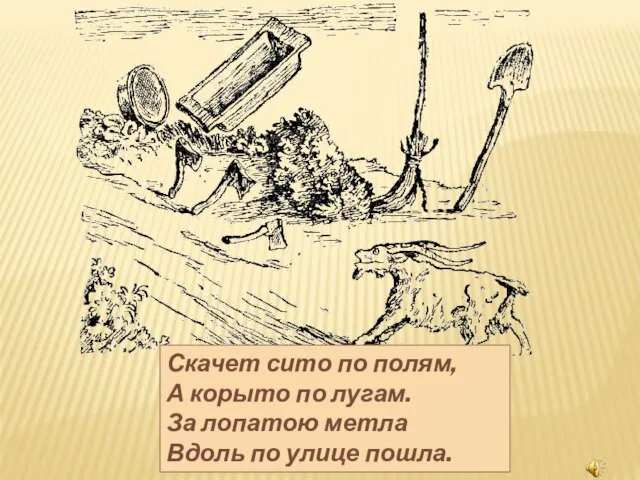 Скачет сито по полям,
А корыто по лугам.
За лопатою метла
Вдоль по улице пошла.